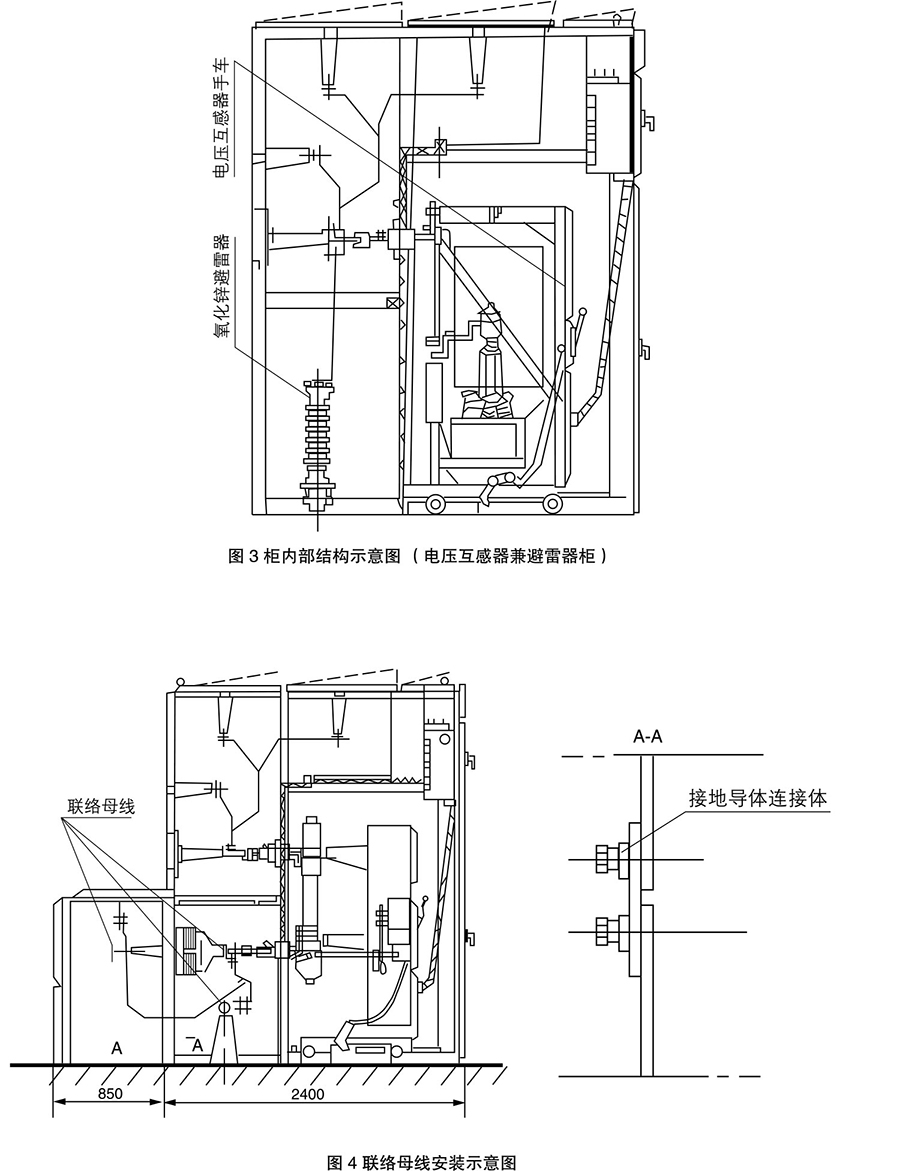 电压互感器手车

氧化锌避雷器

图 3 柜内部结构示意图（电压互感器兼避雷器柜）

联络母线

A

A

850

2400

A-A

接地导体连接体

图 4 联络母线安装示意图